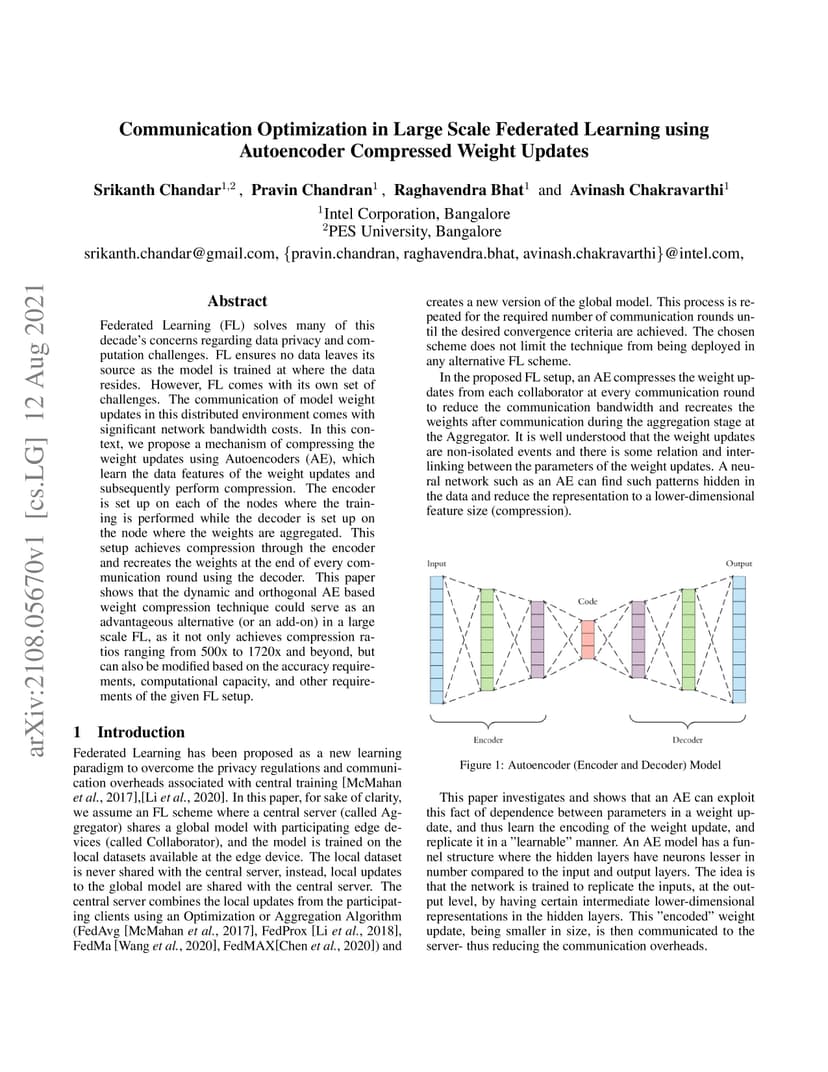 Communication Optimization in Large Scale Federated Learning using Autoencoder Compressed Weight Updates

Srikanth Chandar$^{1,2}$ , Pravin Chandran$^{1}$ , Raghavendra Bhat$^{1}$ and Avinash Chakravarthi$^{1}$

$^{1}$Intel Corporation, Bangalore
$^{2}$PES University, Bangalore

srikanth.chandar@gmail.com, {pravin.chandran, raghavendra.bhat, avinash.chakravarthi}@intel.com,

arXiv:2108.05670v1 [cs.LG] 12 Aug 2021

Abstract

Federated Learning (FL) solves many of this decade's concerns regarding data privacy and computation challenges. FL ensures no data leaves its source as the model is trained at where the data resides. However, FL comes with its own set of challenges. The communication of model weight updates in this distributed environment comes with significant network bandwidth costs. In this context, we propose a mechanism of compressing the weight updates using Autoencoders (AE), which learn the data features of the weight updates and subsequently perform compression. The encoder is set up on each of the nodes where the training is performed while the decoder is set up on the node where the weights are aggregated. This setup achieves compression through the encoder and recreates the weights at the end of every communication round using the decoder. This paper shows that the dynamic and orthogonal AE based weight compression technique could serve as an advantageous alternative (or an add-on) in a large scale FL, as it not only achieves compression ratios ranging from 500x to 1720x and beyond, but can also be modified based on the accuracy requirements, computational capacity, and other requirements of the given FL setup.

1 Introduction

Federated Learning has been proposed as a new learning paradigm to overcome the privacy regulations and communication overheads associated with central training [McMahan et al., 2017],[Li et al., 2020]. In this paper, for sake of clarity, we assume an FL scheme where a central server (called Aggregator) shares a global model with participating edge devices (called Collaborator), and the model is trained on the local datasets available at the edge device. The local dataset is never shared with the central server, instead, local updates to the global model are shared with the central server. The central server combines the local updates from the participating clients using an Optimization or Aggregation Algorithm (FedAvg [McMahan et al., 2017], FedProx [Li et al., 2018], FedMa [Wang et al., 2020], FedMAX[Chen et al., 2020]) and creates a new version of the global model. This process is repeated for the required number of communication rounds until the desired convergence criteria are achieved. The chosen scheme does not limit the technique from being deployed in any alternative FL scheme.

In the proposed FL setup, an AE compresses the weight updates from each collaborator at every communication round to reduce the communication bandwidth and recreates the weights after communication during the aggregation stage at the Aggregator. It is well understood that the weight updates are non-isolated events and there is some relation and interlinking between the parameters of the weight updates. A neural network such as an AE can find such patterns hidden in the data and reduce the representation to a lower-dimensional feature size (compression).

Input
Code
Output
Encoder
Decoder

Figure 1: Autoencoder (Encoder and Decoder) Model

This paper investigates and shows that an AE can exploit this fact of dependence between parameters in a weight update, and thus learn the encoding of the weight update, and replicate it in a "learnable" manner. An AE model has a funnel structure where the hidden layers have neurons lesser in number compared to the input and output layers. The idea is that the network is trained to replicate the inputs, at the output level, by having certain intermediate lower-dimensional representations in the hidden layers. This "encoded" weight update, being smaller in size, is then communicated to the server- thus reducing the communication overheads.